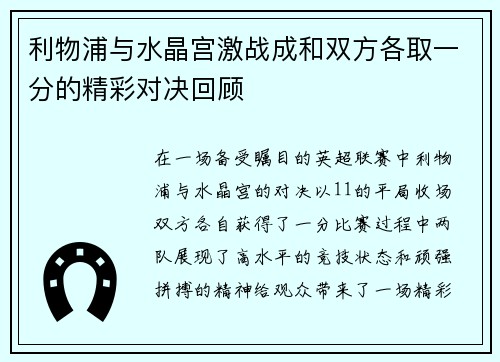 利物浦与水晶宫激战成和双方各取一分的精彩对决回顾

在一场备受瞩目的英超联赛中利物浦与水晶宫的对决以11的平局收场双方各自获得了一分比赛过程中两队展现了高水平的竞技状态和顽强拼搏的精神给观众带来了一场精彩